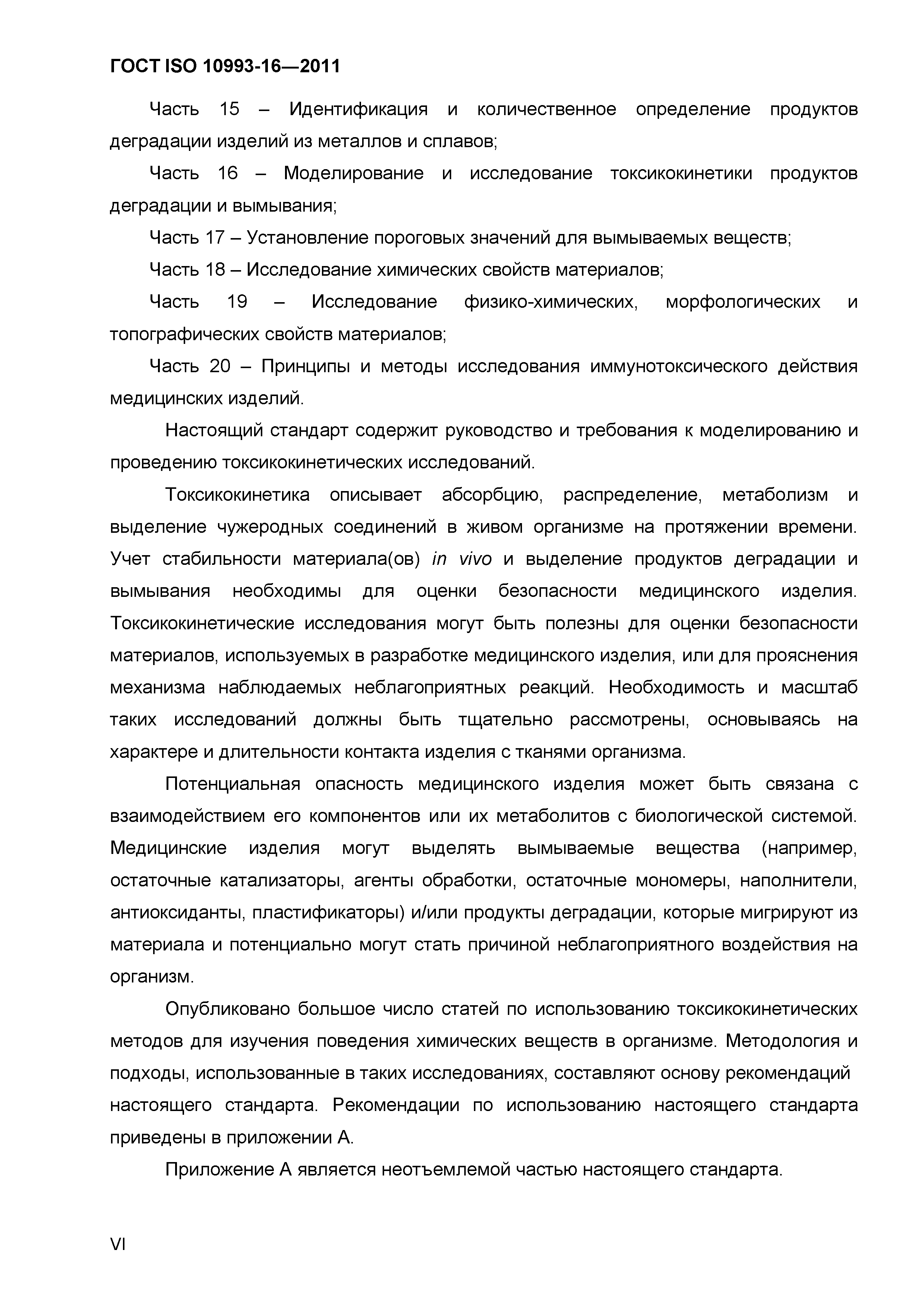 ГОСТ ISO 10993-16—2011

Часть 15 – Идентификация и количественное определение продуктов деградации изделий из металлов и сплавов;

Часть 16 – Моделирование и исследование токсикокинетики продуктов деградации и вымывания;

Часть 17 – Установление пороговых значений для вымываемых веществ;

Часть 18 – Исследование химических свойств материалов;

Часть 19 – Исследование физико-химических, морфологических и топографических свойств материалов;

Часть 20 – Принципы и методы исследования иммунотоксического действия медицинских изделий.

Настоящий стандарт содержит руководство и требования к моделированию и проведению токсикокинетических исследований.

Токсикокинетика описывает абсорбцию, распределение, метаболизм и выделение чужеродных соединений в живом организме на протяжении времени. Учет стабильности материала(ов) in vivo и выделение продуктов деградации и вымывания необходимы для оценки безопасности медицинского изделия. Токсикокинетические исследования могут быть полезны для оценки безопасности материалов, используемых в разработке медицинского изделия, или для прояснения механизма наблюдаемых неблагоприятных реакций. Необходимость и масштаб таких исследований должны быть тщательно рассмотрены, основываясь на характере и длительности контакта изделия с тканями организма.

Потенциальная опасность медицинского изделия может быть связана с взаимодействием его компонентов или их метаболитов с биологической системой. Медицинские изделия могут выделять вымываемые вещества (например, остаточные катализаторы, агенты обработки, остаточные мономеры, наполнители, антиоксиданты, пластификаторы) и/или продукты деградации, которые мигрируют из материала и потенциально могут стать причиной неблагоприятного воздействия на организм.

Опубликовано большое число статей по использованию токсикокинетических методов для изучения поведения химических веществ в организме. Методология и подходы, использованные в таких исследованиях, составляют основу рекомендаций настоящего стандарта. Рекомендации по использованию настоящего стандарта приведены в приложении А.

Приложение А является неотъемлемой частью настоящего стандарта.

VI